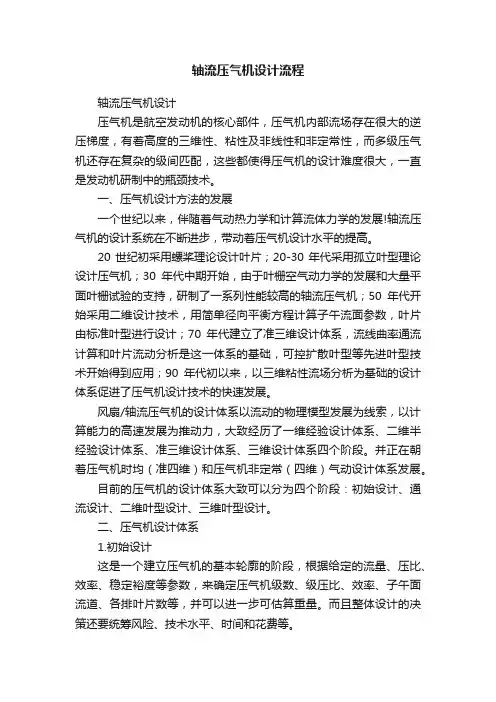 轴流压气机设计流程

轴流压气机设计

压气机是航空发动机的核心部件，压气机内部流场存在很大的逆压梯度，有着高度的三维性、粘性及非线性和非定常性，而多级压气机还存在复杂的级间匹配，这些都使得压气机的设计难度很大，一直是发动机研制中的瓶颈技术。

一、压气机设计方法的发展

一个世纪以来，伴随着气动热力学和计算流体力学的发展!轴流压气机的设计系统在不断进步，带动着压气机设计水平的提高。

20 世纪初采用螺桨理论设计叶片；20-30 年代采用孤立叶型理论设计压气机；30 年代中期开始，由于叶栅空气动力学的发展和大量平面叶栅试验的支持，研制了一系列性能较高的轴流压气机；50 年代开始采用二维设计技术，用简单径向平衡方程计算子午流面参数，叶片由标准叶型进行设计；70 年代建立了准三维设计体系，流线曲率通流计算和叶片流动分析是这一体系的基础，可控扩散叶型等先进叶型技术开始得到应用；90 年代初以来，以三维粘性流场分析为基础的设计体系促进了压气机设计技术的快速发展。

风扇/轴流压气机的设计体系以流动的物理模型发展为线索，以计算能力的高速发展为推动力，大致经历了一维经验设计体系、二维半经验设计体系、准三维设计体系、三维设计体系四个阶段。并正在朝着压气机时均（准四维）和压气机非定常（四维）气动设计体系发展。

目前的压气机的设计体系大致可以分为四个阶段：初始设计、通流设计、二维叶型设计、三维叶型设计。

二、压气机设计体系

1.初始设计

这是一个建立压气机的基本轮廓的阶段，根据给定的流量、压比、效率、稳定裕度等参数，来确定压气机级数、级压比、效率、子午面流道、各排叶片数等，并可以进一步可估算重量。而且整体设计的决策还要统筹风险、技术水平、时间和花费等。